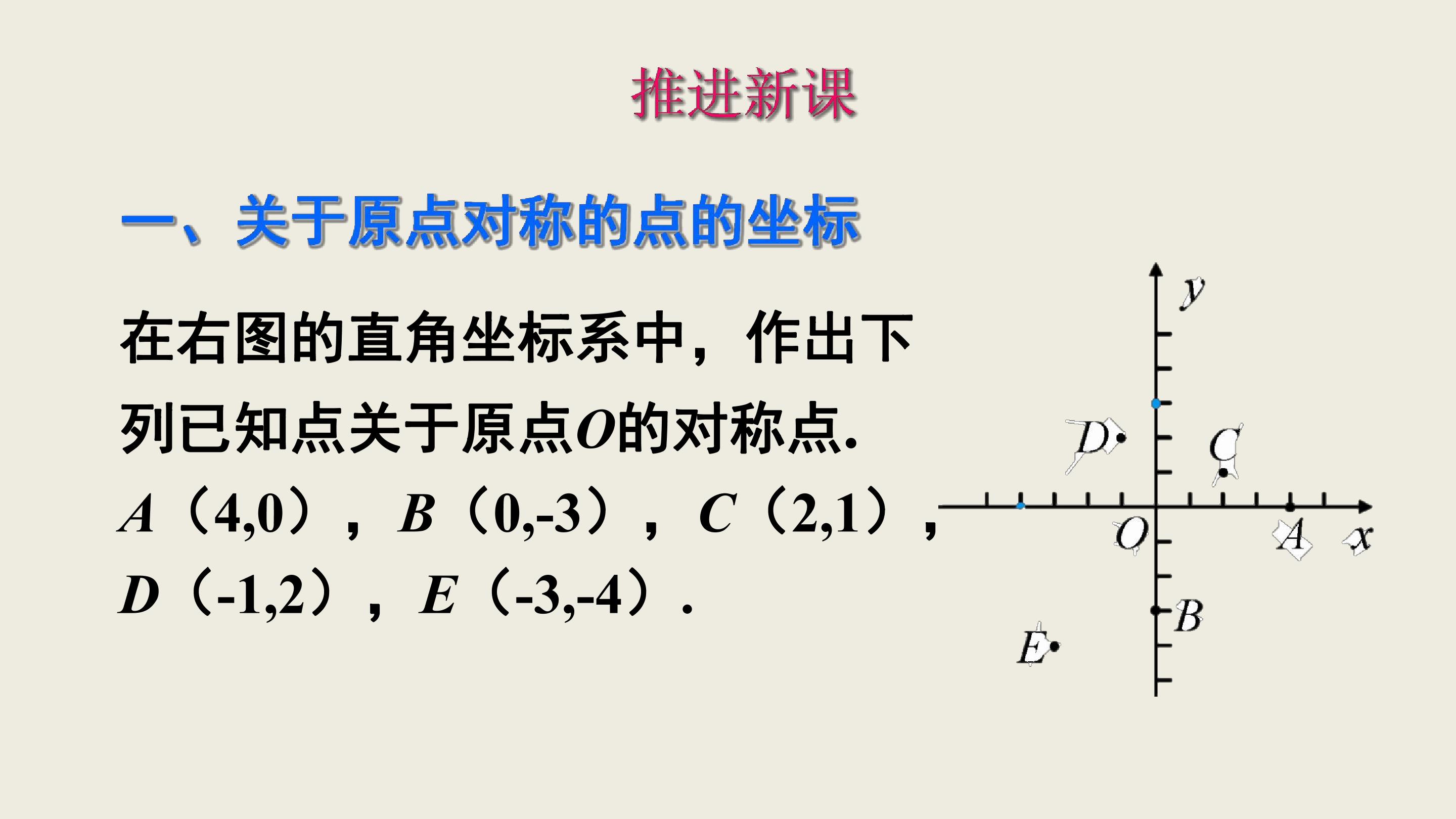 推进新课

一、关于原点对称的点的坐标

在右图的直角坐标系中，作出下列已知点关于原点O的对称点.

A（4,0），B（0,-3），C（2,1），D（-1,2），E（-3,-4）.

y
D
C
O
A
x
B
E